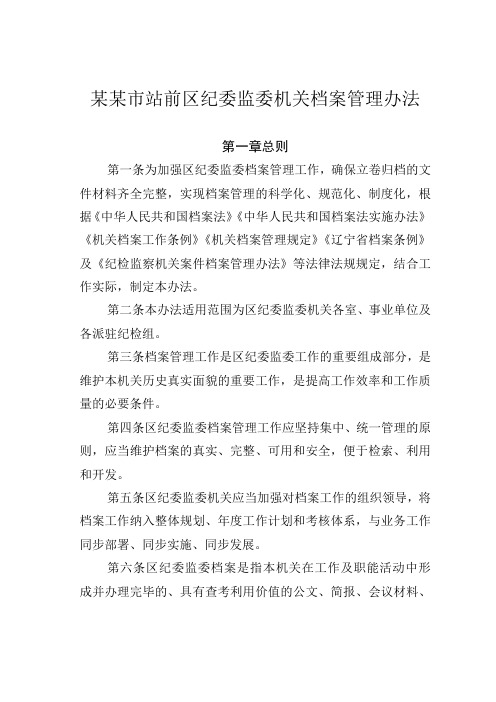 某某市站前区纪委监委机关档案管理办法

第一章总则

第一条为加强区纪委监委档案管理工作，确保立卷归档的文件材料齐全完整，实现档案管理的科学化、规范化、制度化，根据《中华人民共和国档案法》《中华人民共和国档案法实施办法》《机关档案工作条例》《机关档案管理规定》《辽宁省档案条例》及《纪检监察机关案件档案管理办法》等法律法规规定，结合工作实际，制定本办法。

第二条本办法适用范围为区纪委监委机关各室、事业单位及各派驻纪检组。

第三条档案管理工作是区纪委监委工作的重要组成部分，是维护本机关历史真实面貌的重要工作，是提高工作效率和工作质量的必要条件。

第四条区纪委监委档案管理工作应坚持集中、统一管理的原则，应当维护档案的真实、完整、可用和安全，便于检索、利用和开发。

第五条区纪委监委机关应当加强对档案工作的组织领导，将档案工作纳入整体规划、年度工作计划和考核体系，与业务工作同步部署、同步实施、同步发展。

第六条区纪委监委档案是指本机关在工作及职能活动中形成并办理完毕的、具有查考利用价值的公文、简报、会议材料、